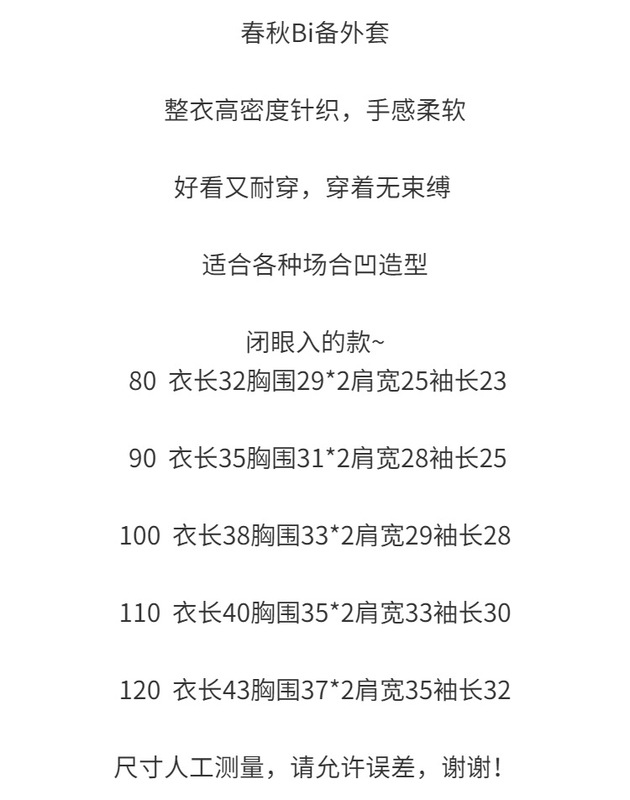 春秋Bi备外套

整衣高密度针织，手感柔软

好看又耐穿，穿着无束缚

适合各种场合凹造型

闭眼入的款~
80 衣长32胸围29*2肩宽25袖长23

90 衣长35胸围31*2肩宽28袖长25

100 衣长38胸围33*2肩宽29袖长28

110 衣长40胸围35*2肩宽33袖长30

120 衣长43胸围37*2肩宽35袖长32

尺寸人工测量，请允许误差，谢谢！